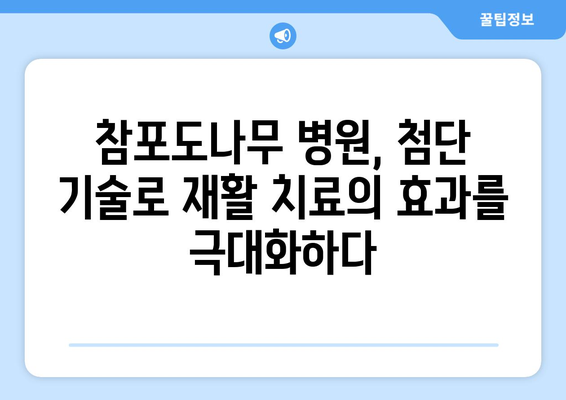 꿀팁정보

참포도나무 병원, 첨단 기술로 재활 치료의 효과를 극대화하다